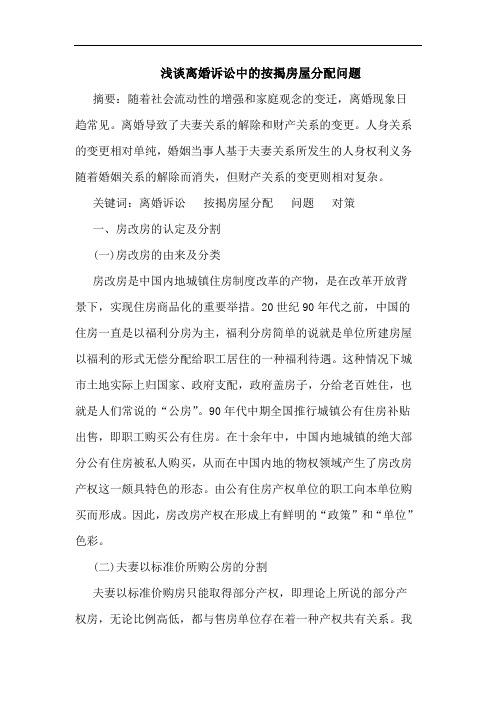 浅谈离婚诉讼中的按揭房屋分配问题

摘要：随着社会流动性的增强和家庭观念的变迁，离婚现象日趋常见。离婚导致了夫妻关系的解除和财产关系的变更。人身关系的变更相对单纯，婚姻当事人基于夫妻关系所发生的人身权利义务随着婚姻关系的解除而消失，但财产关系的变更则相对复杂。

关键词：离婚诉讼　按揭房屋分配　问题　对策

一、房改房的认定及分割

(一)房改房的由来及分类

房改房是中国内地城镇住房制度改革的产物，是在改革开放背景下，实现住房商品化的重要举措。20世纪90年代之前，中国的住房一直是以福利分房为主，福利分房简单的说就是单位所建房屋以福利的形式无偿分配给职工居住的一种福利待遇。这种情况下城市土地实际上归国家、政府支配，政府盖房子，分给老百姓住，也就是人们常说的“公房”。90年代中期全国推行城镇公有住房补贴出售，即职工购买公有住房。在十余年中，中国内地城镇的绝大部分公有住房被私人购买，从而在中国内地的物权领域产生了房改房产权这一颇具特色的形态。由公有住房产权单位的职工向本单位购买而形成。因此，房改房产权在形成上有鲜明的“政策”和“单位”色彩。

(二)夫妻以标准价所购公房的分割

夫妻以标准价购房只能取得部分产权，即理论上所说的部分产权房，无论比例高低，都与售房单位存在着一种产权共有关系。我